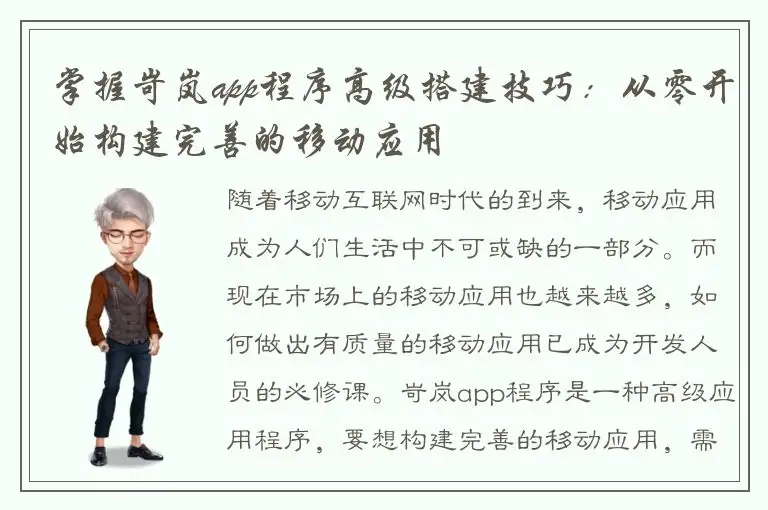 掌握岢岚app程序高级搭建技巧：从零开始构建完善的移动应用

随着移动互联网时代的到来，移动应用成为人们生活中不可或缺的一部分。而现在市场上的移动应用也越来越多，如何做出有质量的移动应用已成为开发人员的必修课。岢岚app程序是一种高级应用程序，要想构建完善的移动应用，需